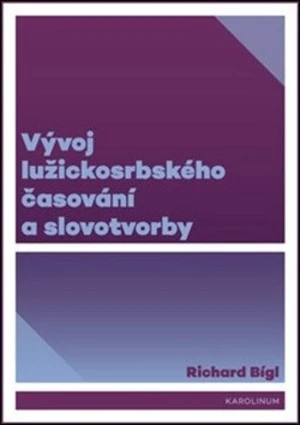 Vývoj lužickosrbského časování a slovotvorby

Richard Bígl

KAROLINUM